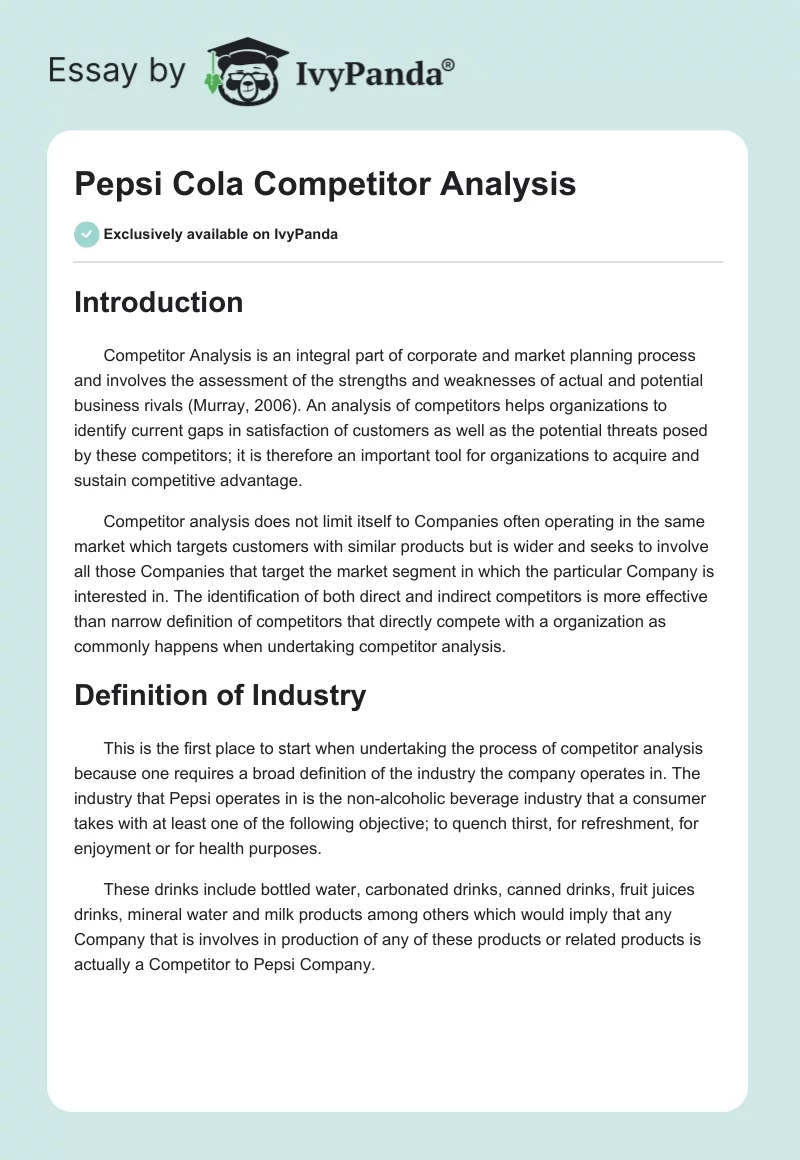 Essay by IvyPanda®

Pepsi Cola Competitor Analysis

Exclusively available on IvyPanda

Introduction

Competitor Analysis is an integral part of corporate and market planning process and involves the assessment of the strengths and weaknesses of actual and potential business rivals (Murray, 2006). An analysis of competitors helps organizations to identify current gaps in satisfaction of customers as well as the potential threats posed by these competitors; it is therefore an important tool for organizations to acquire and sustain competitive advantage.

Competitor analysis does not limit itself to Companies often operating in the same market which targets customers with similar products but is wider and seeks to involve all those Companies that target the market segment in which the particular Company is interested in. The identification of both direct and indirect competitors is more effective than narrow definition of competitors that directly compete with a organization as commonly happens when undertaking competitor analysis.

Definition of Industry

This is the first place to start when undertaking the process of competitor analysis because one requires a broad definition of the industry the company operates in. The industry that Pepsi operates in is the non-alcoholic beverage industry that a consumer takes with at least one of the following objective; to quench thirst, for refreshment, for enjoyment or for health purposes.

These drinks include bottled water, carbonated drinks, canned drinks, fruit juices drinks, mineral water and milk products among others which would imply that any Company that is involves in production of any of these products or related products is actually a Competitor to Pepsi Company.